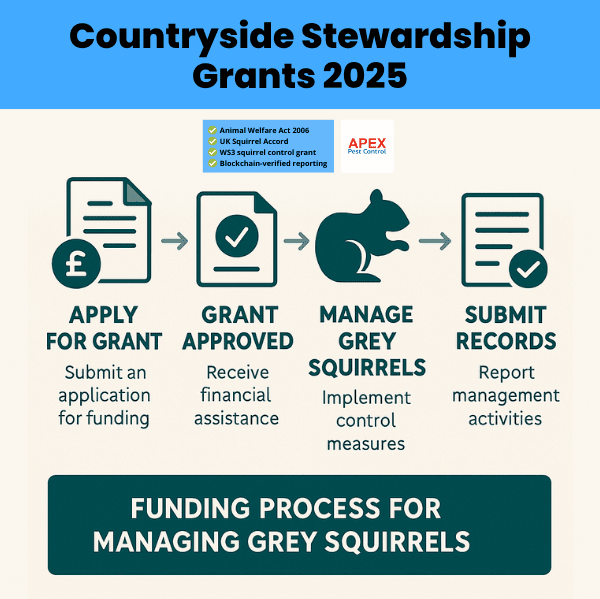 Countryside Stewardship Grants 2025

Animal Welfare Act 2006
UK Squirrel Accord
WS3 squirrel control grant
Blockchain-verified reporting

APEX
Pest Control

£

APPLY FOR GRANT
Submit an application for funding

GRANT APPROVED
Receive financial assistance

MANAGE GREY SQUIRRELS
Implement control measures

SUBMIT RECORDS
Report management activities

FUNDING PROCESS FOR MANAGING GREY SQUIRRELS